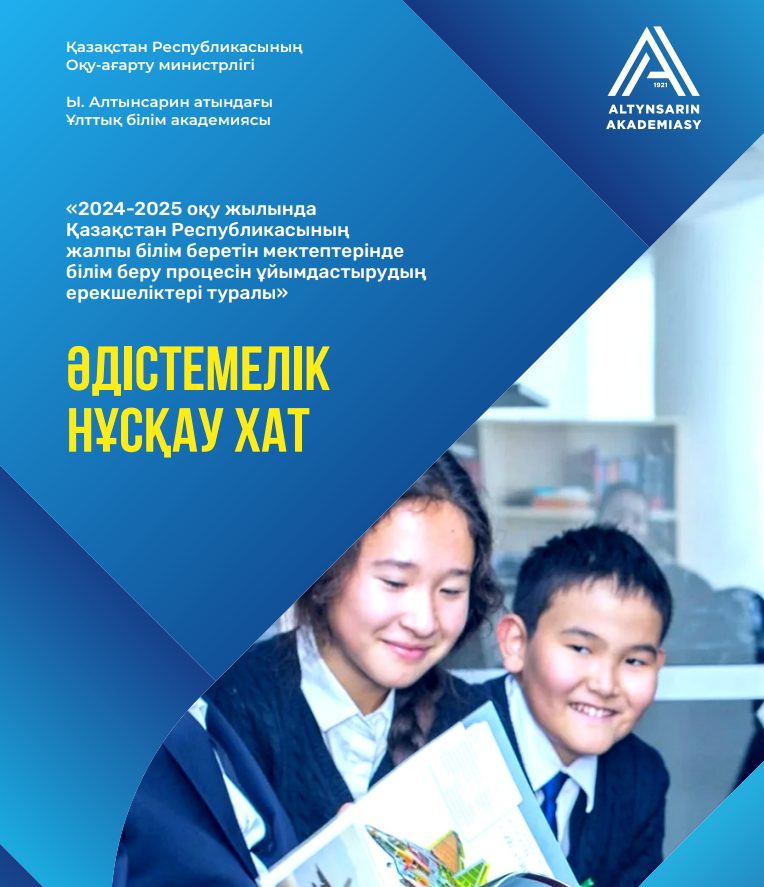 Қазақстан Республикасының
Оқу-ағарту министрлігі

Ы. Алтынсарин атындағы
Ұлттық білім академиясы

1921
ALTYNSARIN
AKADEMIASY

«2024-2025 оқу жылында Қазақстан Республикасының жалпы білім беретін мектептерінде білім беру процесін ұйымдастырудың ерекшеліктері туралы»

ӘДІСТЕМЕЛІК
НҰСҚАУ ХАТ